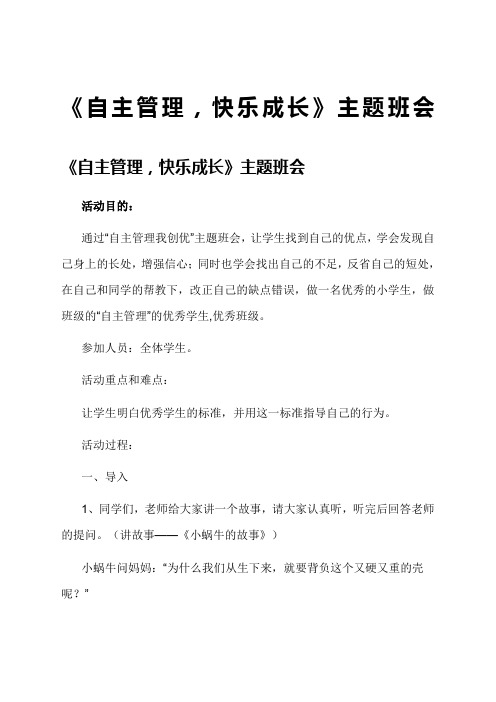 《自主管理，快乐成长》主题班会

《自主管理，快乐成长》主题班会

活动目的：

通过“自主管理我创优”主题班会，让学生找到自己的优点，学会发现自己身上的长处，增强信心；同时也学会找出自己的不足，反省自己的短处，在自己和同学的帮教下，改正自己的缺点错误，做一名优秀的小学生，做班级的“自主管理”的优秀学生,优秀班级。

参加人员：全体学生。

活动重点和难点：

让学生明白优秀学生的标准，并用这一标准指导自己的行为。

活动过程：

一、导入

1、同学们，老师给大家讲一个故事，请大家认真听，听完后回答老师的提问。（讲故事——《小蜗牛的故事》）

小蜗牛问妈妈：“为什么我们从生下来，就要背负这个又硬又重的壳呢？”